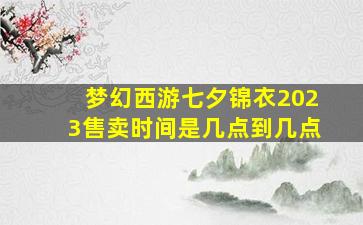 梦幻西游七夕锦衣2023售卖时间是几点到几点